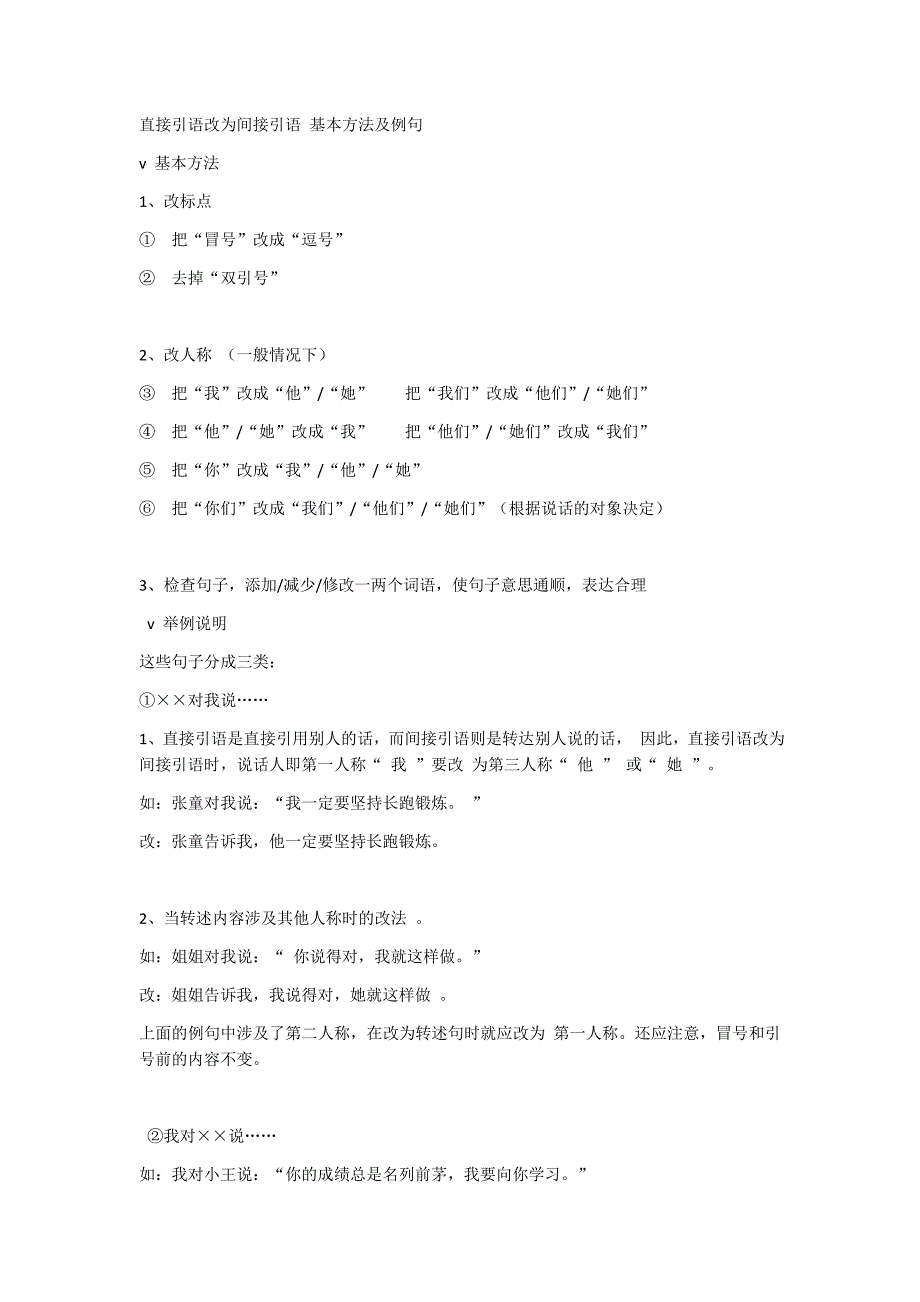 直接引语改为间接引语 基本方法及例句

v 基本方法

1、改标点

① 把“冒号”改成“逗号”

② 去掉“双引号”

2、改人称 （一般情况下）

③ 把“我”改成“他”/“她” 把“我们”改成“他们”/“她们”

④ 把“他”/“她”改成“我” 把“他们”/“她们”改成“我们”

⑤ 把“你”改成“我”/“他”/“她”

⑥ 把“你们”改成“我们”/“他们”/“她们”（根据说话的对象决定）

3、检查句子，添加/减少/修改一两个词语，使句子意思通顺，表达合理

v 举例说明

这些句子分成三类：

①××对我说……

1、直接引语是直接引用别人的话，而间接引语则是转达别人说的话， 因此，直接引语改为间接引语时，说话人即第一人称“ 我 ”要改 为第三人称“ 他 ” 或“ 她 ”。

如：张童对我说：“我一定要坚持长跑锻炼。 ”

改：张童告诉我，他一定要坚持长跑锻炼。

2、当转述内容涉及其他人称时的改法 。

如：姐姐对我说：“ 你说得对，我就这样做。”

改：姐姐告诉我，我说得对，她就这样做 。

上面的例句中涉及了第二人称，在改为转述句时就应改为 第一人称。还应注意，冒号和引号前的内容不变。

②我对××说……

如：我对小王说：“你的成绩总是名列前茅，我要向你学习。”